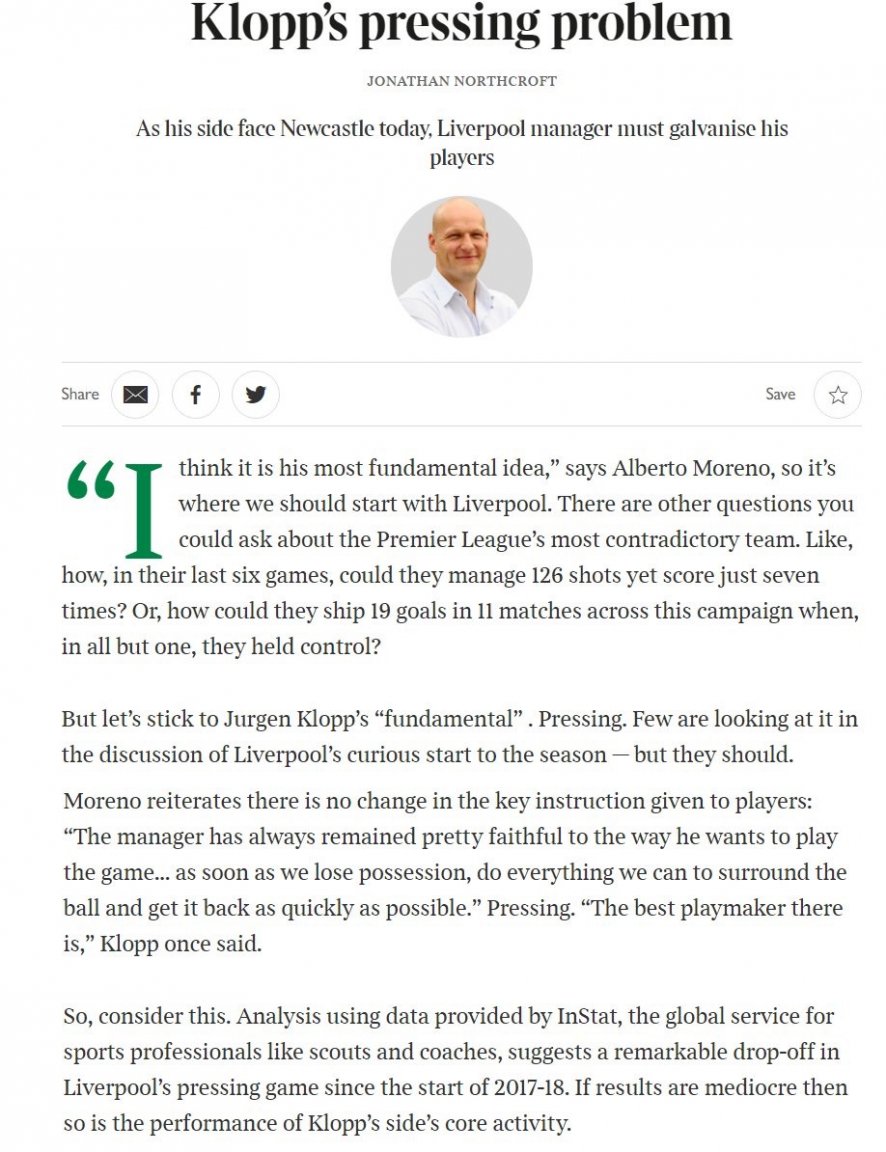 Klopp's pressing problem

JONATHAN NORTHCROFT

As his side face Newcastle today, Liverpool manager must galvanise his players

Share

Save

"I think it is his most fundamental idea," says Alberto Moreno, so it's where we should start with Liverpool. There are other questions you could ask about the Premier League's most contradictory team. Like, how, in their last six games, could they manage 126 shots yet score just seven times? Or, how could they ship 19 goals in 11 matches across this campaign when, in all but one, they held control?

But let's stick to Jurgen Klopp's "fundamental" . Pressing. Few are looking at it in the discussion of Liverpool's curious start to the season — but they should.

Moreno reiterates there is no change in the key instruction given to players: "The manager has always remained pretty faithful to the way he wants to play the game... as soon as we lose possession, do everything we can to surround the ball and get it back as quickly as possible." Pressing. "The best playmaker there is," Klopp once said.

So, consider this. Analysis using data provided by InStat, the global service for sports professionals like scouts and coaches, suggests a remarkable drop-off in Liverpool's pressing game since the start of 2017-18. If results are mediocre then so is the performance of Klopp's side's core activity.